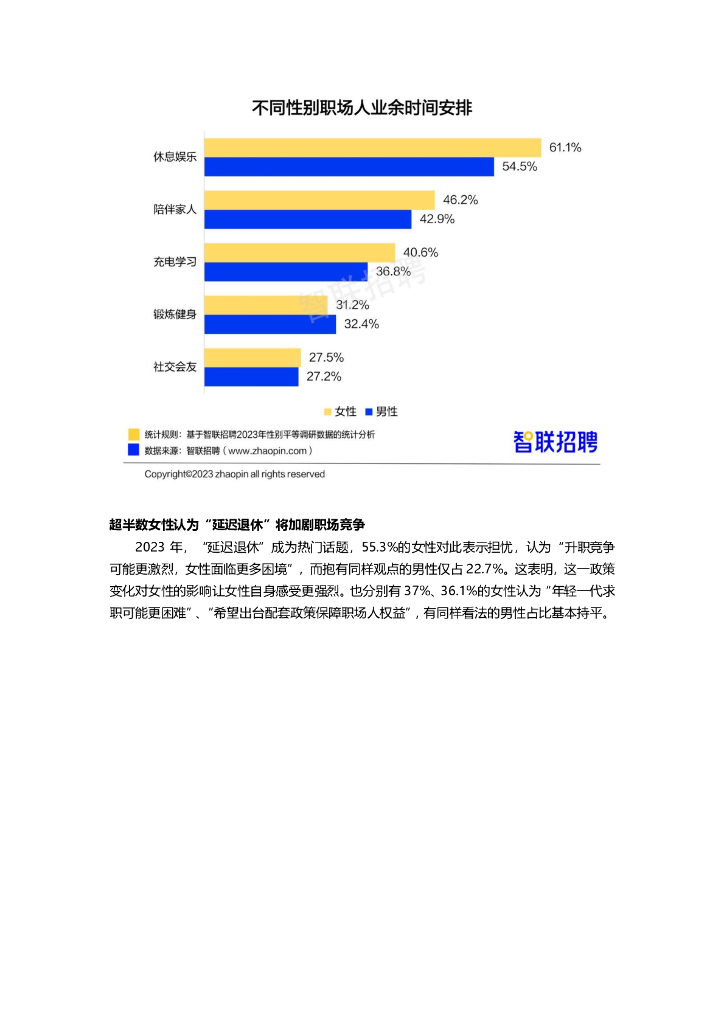 不同性别职场人业余时间安排

休息娱乐
61.1%
54.5%

陪伴家人
46.2%
42.9%

充电学习
40.6%
36.8%

锻炼健身
31.2%
32.4%

社交会友
27.5%
27.2%

女性 男性

统计规则：基于智联招聘2023年性别平等调研数据的统计分析
数据来源：智联招聘（www.zhaopin.com）

智联招聘

Copyright©2023 zhaopin all rights reserved

超半数女性认为“延迟退休”将加剧职场竞争

2023年，“延迟退休”成为热门话题，55.3%的女性对此表示担忧，认为“升职竞争可能更激烈，女性面临更多困境”，而抱有同样观点的男性仅占22.7%。这表明，这一政策变化对女性的影响让女性自身感受更强烈。也分别有37%、36.1%的女性认为“年轻一代求职可能更困难”、“希望出台配套政策保障职场人权益”，有同样看法的男性占比基本持平。

智联招聘